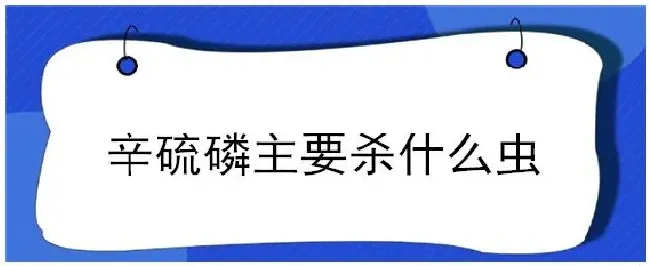 辛硫磷主要杀什么虫